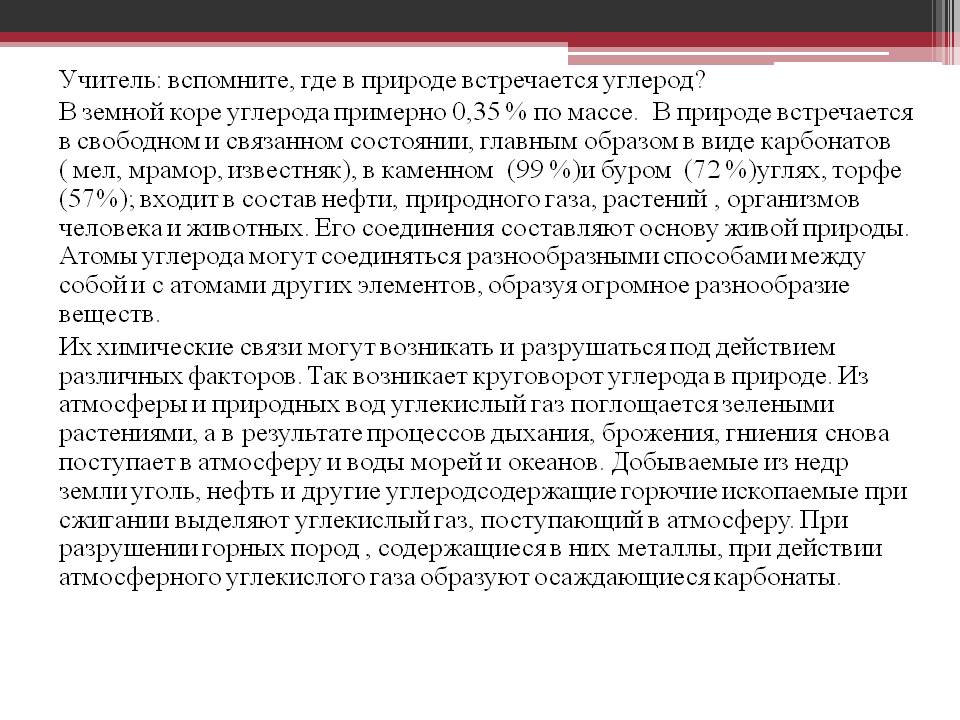 Учитель: вспомните, где в природе встречается углерод?

В земной коре углерода примерно 0,35 % по массе. В природе встречается в свободном и связанном состоянии, главным образом в виде карбонатов ( мел, мрамор, известняк), в каменном (99 %)и буром (72 %)углях, торфе (57%); входит в состав нефти, природного газа, растений , организмов человека и животных. Его соединения составляют основу живой природы. Атомы углерода могут соединяться разнообразными способами между собой и с атомами других элементов, образуя огромное разнообразие веществ.

Их химические связи могут возникать и разрушаться под действием различных факторов. Так возникает круговорот углерода в природе. Из атмосферы и природных вод углекислый газ поглощается зелеными растениями, а в результате процессов дыхания, брожения, гниения снова поступает в атмосферу и воды морей и океанов. Добываемые из недр земли уголь, нефть и другие углеродсодержащие горючие ископаемые при сжигании выделяют углекислый газ, поступающий в атмосферу. При разрушении горных пород , содержащиеся в них металлы, при действии атмосферного углекислого газа образуют осаждающиеся карбонаты.